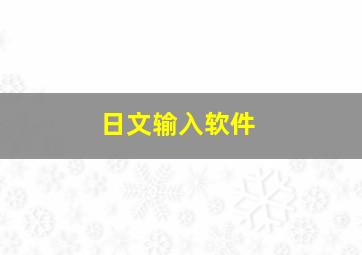 日文输入软件